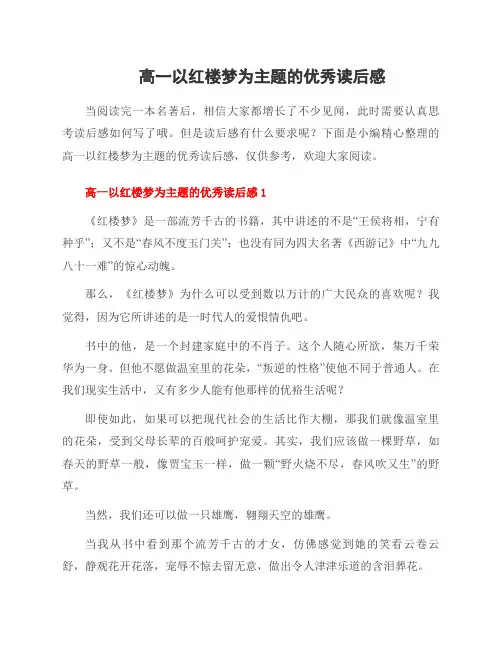 高一以红楼梦为主题的优秀读后感

当阅读完一本名著后，相信大家都增长了不少见闻，此时需要认真思考读后感如何写了哦。但是读后感有什么要求呢？下面是小编精心整理的高一以红楼梦为主题的优秀读后感，仅供参考，欢迎大家阅读。

高一以红楼梦为主题的优秀读后感 1

《红楼梦》是一部流芳千古的书籍，其中讲述的不是“王侯将相，宁有种乎”；又不是“春风不度玉门关”；也没有同为四大名著《西游记》中“九九八十一难”的惊心动魄。

那么，《红楼梦》为什么可以受到数以万计的广大民众的喜欢呢？我觉得，因为它所讲述的是一时代人的爱恨情仇吧。

书中的他，是一个封建家庭中的不肖子。这个人随心所欲，集万千荣华为一身。但他不愿做温室里的花朵，“叛逆的性格”使他不同于普通人。在我们现实生活中，又有多少人能有他那样的优裕生活呢？

即使如此，如果可以把现代社会的生活比作大棚，那我们就像温室里的花朵，受到父母长辈的百般呵护宠爱。其实，我们应该做一棵野草，如春天的野草一般，像贾宝玉一样，做一颗“野火烧不尽，春风吹又生”的野草。

当然，我们还可以做一只雄鹰，翱翔天空的雄鹰。

当我从书中看到那个流芳千古的才女，仿佛感觉到她的笑看云卷云舒，静观花开花落，宠辱不惊去留无意，做出令人津津乐道的含泪葬花。